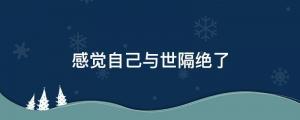 感觉自己与世隔绝了